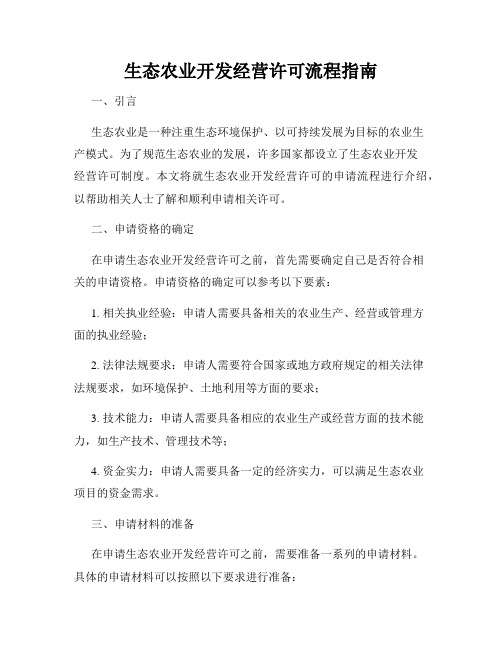 生态农业开发经营许可流程指南

一、引言

生态农业是一种注重生态环境保护、以可持续发展为目标的农业生产模式。为了规范生态农业的发展，许多国家都设立了生态农业开发经营许可制度。本文将就生态农业开发经营许可的申请流程进行介绍，以帮助相关人士了解和顺利申请相关许可。

二、申请资格的确定

在申请生态农业开发经营许可之前，首先需要确定自己是否符合相关的申请资格。申请资格的确定可以参考以下要素：

1. 相关执业经验：申请人需要具备相关的农业生产、经营或管理方面的执业经验；

2. 法律法规要求：申请人需要符合国家或地方政府规定的相关法律法规要求，如环境保护、土地利用等方面的要求；

3. 技术能力：申请人需要具备相应的农业生产或经营方面的技术能力，如生产技术、管理技术等；

4. 资金实力：申请人需要具备一定的经济实力，可以满足生态农业项目的资金需求。

三、申请材料的准备

在申请生态农业开发经营许可之前，需要准备一系列的申请材料。具体的申请材料可以按照以下要求进行准备：